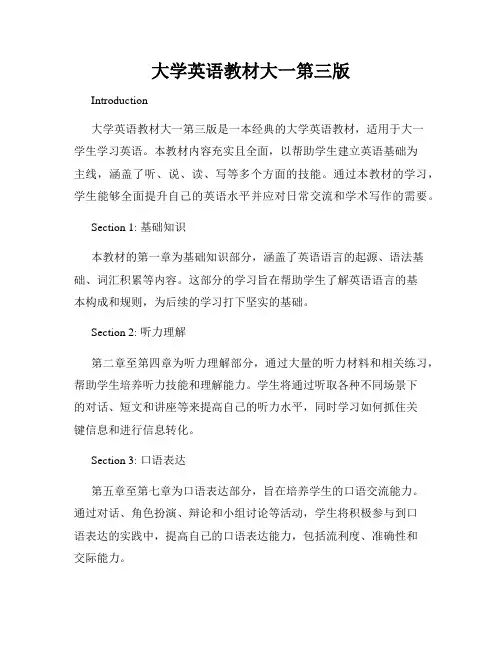 大学英语教材大一第三版

Introduction

大学英语教材大一第三版是一本经典的大学英语教材，适用于大一学生学习英语。本教材内容充实且全面，以帮助学生建立英语基础为主线，涵盖了听、说、读、写等多个方面的技能。通过本教材的学习，学生能够全面提升自己的英语水平并应对日常交流和学术写作的需要。

Section 1: 基础知识

本教材的第一章为基础知识部分，涵盖了英语语言的起源、语法基础、词汇积累等内容。这部分的学习旨在帮助学生了解英语语言的基本构成和规则，为后续的学习打下坚实的基础。

Section 2: 听力理解

第二章至第四章为听力理解部分，通过大量的听力材料和相关练习，帮助学生培养听力技能和理解能力。学生将通过听取各种不同场景下的对话、短文和讲座等来提高自己的听力水平，同时学习如何抓住关键信息和进行信息转化。

Section 3: 口语表达

第五章至第七章为口语表达部分，旨在培养学生的口语交流能力。通过对话、角色扮演、辩论和小组讨论等活动，学生将积极参与到口语表达的实践中，提高自己的口语表达能力，包括流利度、准确性和交际能力。